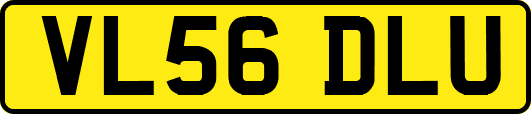 VL56 DLU